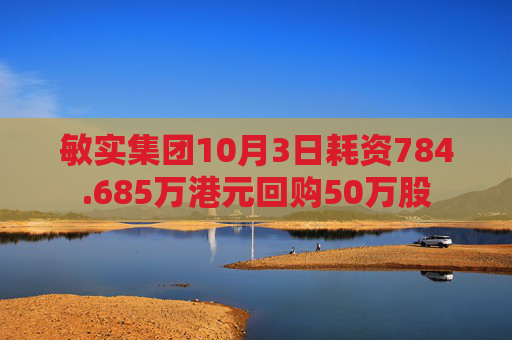 敏实集团10月3日耗资784.685万港元回购50万股